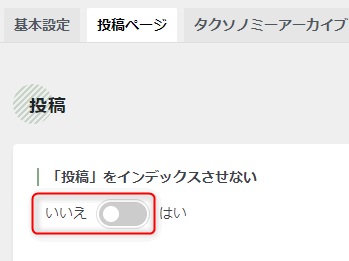 基本設定 投稿ページ タクソノミーアーカイブ

投稿

「投稿」をインデックスさせない

いいえ はい